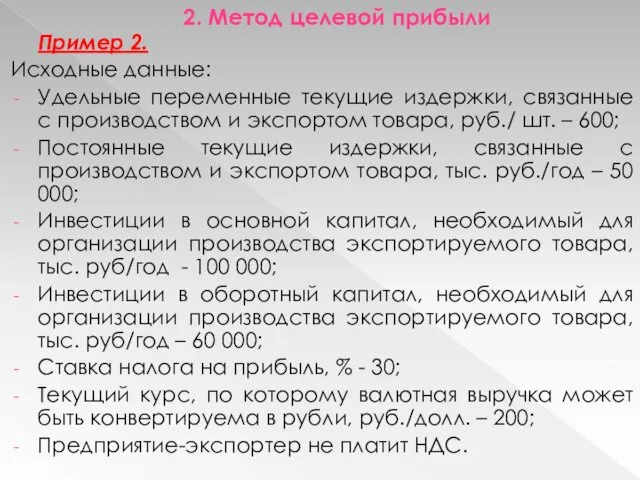 2. Метод целевой прибыли

Пример 2.

Исходные данные:

- Удельные переменные текущие издержки, связанные с производством и экспортом товара, руб./ шт. – 600;
- Постоянные текущие издержки, связанные с производством и экспортом товара, тыс. руб./год – 50 000;
- Инвестиции в основной капитал, необходимый для организации производства экспортируемого товара, тыс. руб/год - 100 000;
- Инвестиции в оборотный капитал, необходимый для организации производства экспортируемого товара, тыс. руб/год – 60 000;
- Ставка налога на прибыль, % - 30;
- Текущий курс, по которому валютная выручка может быть конвертируема в рубли, руб./долл. – 200;
- Предприятие-экспортер не платит НДС.